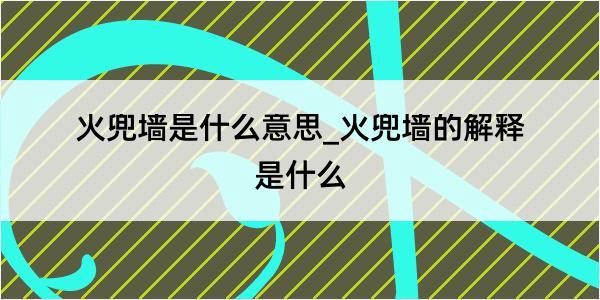 火兜墙是什么意思_火兜墙的解释是什么